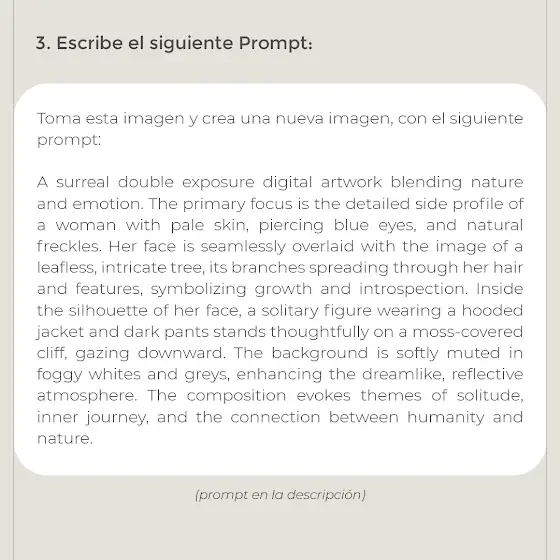 3. Escribe el siguiente Prompt:

Toma esta imagen y crea una nueva imagen, con el siguiente prompt:

A surreal double exposure digital artwork blending nature and emotion. The primary focus is the detailed side profile of a woman with pale skin, piercing blue eyes, and natural freckles. Her face is seamlessly overlaid with the image of a leafless, intricate tree, its branches spreading through her hair and features, symbolizing growth and introspection. Inside the silhouette of her face, a solitary figure wearing a hooded jacket and dark pants stands thoughtfully on a moss-covered cliff, gazing downward. The background is softly muted in foggy whites and greys, enhancing the dreamlike, reflective atmosphere. The composition evokes themes of solitude, inner journey, and the connection between humanity and nature.

(prompt en la descripción)